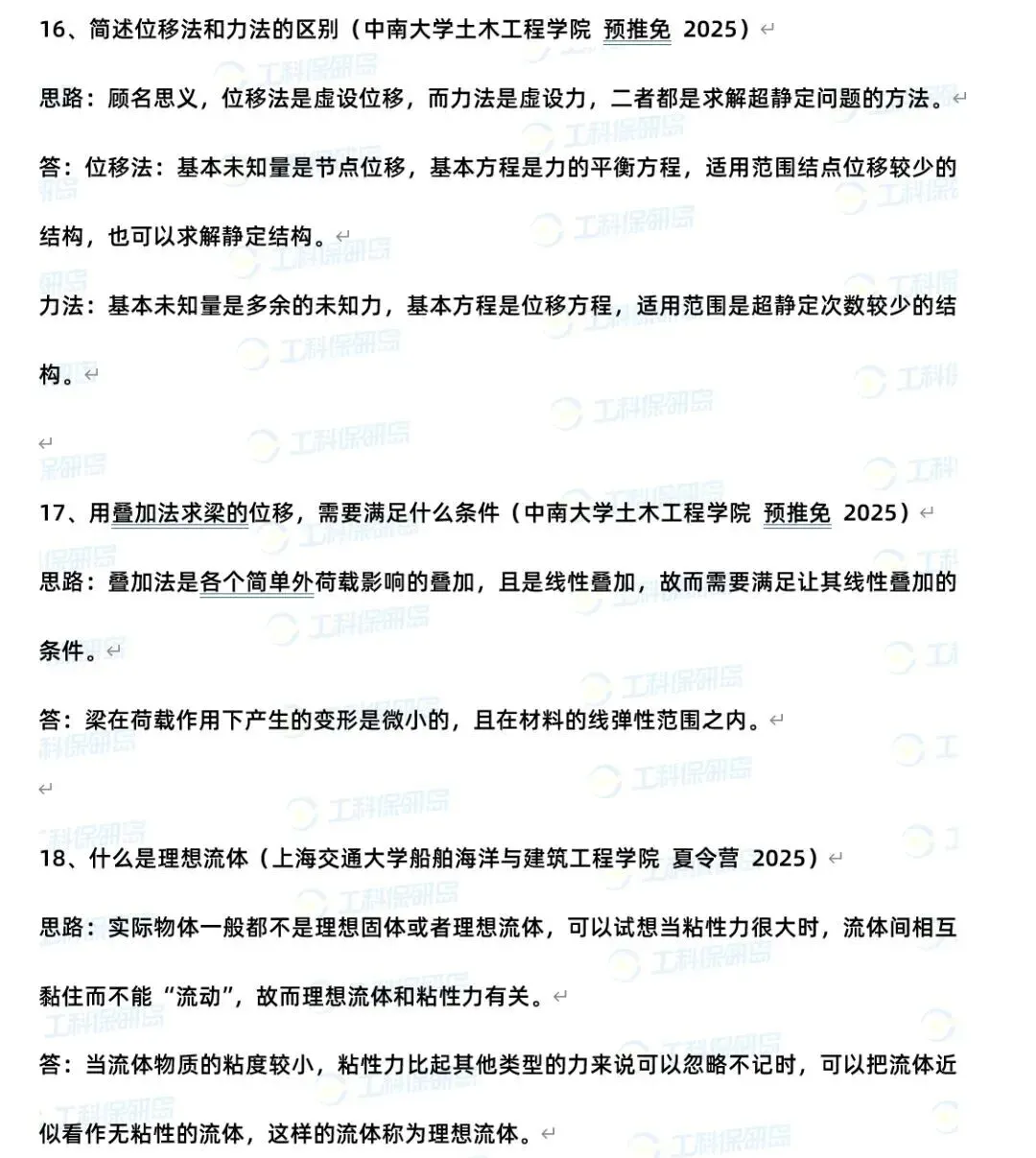 16、简述位移法和力法的区别（中南大学土木工程学院 预推免 2025）

思路：顾名思义，位移法是虚设位移，而力法是虚设力，二者都是求解超静定问题的方法。

答：位移法：基本未知量是节点位移，基本方程是力的平衡方程，适用范围结点位移较少的结构，也可以求解静定结构。

力法：基本未知量是多余的未知力，基本方程是位移方程，适用范围是超静定次数较少的结构。

17、用叠加法求梁的位移，需要满足什么条件（中南大学土木工程学院 预推免 2025）

思路：叠加法是各个简单外荷载影响的叠加，且是线性叠加，故而需要满足让其线性叠加的条件。

答：梁在荷载作用下产生的变形是微小的，且在材料的线弹性范围之内。

18、什么是理想流体（上海交通大学船舶海洋与建筑工程学院 夏令营 2025）

思路：实际物体一般都不是理想固体或者理想流体，可以试想当粘性力很大时，流体间相互黏住而不能“流动”，故而理想流体和粘性力有关。

答：当流体物质的粘度较小，粘性力比起其他类型的力来说可以忽略不记时，可以把流体近似看作无粘性的流体，这样的流体称为理想流体。

工科保研岛